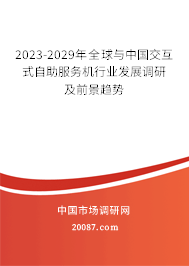 2023-2029年全球与中国交互式自助服务机行业发展调研及前景趋势

中国市场调研网

20087.com